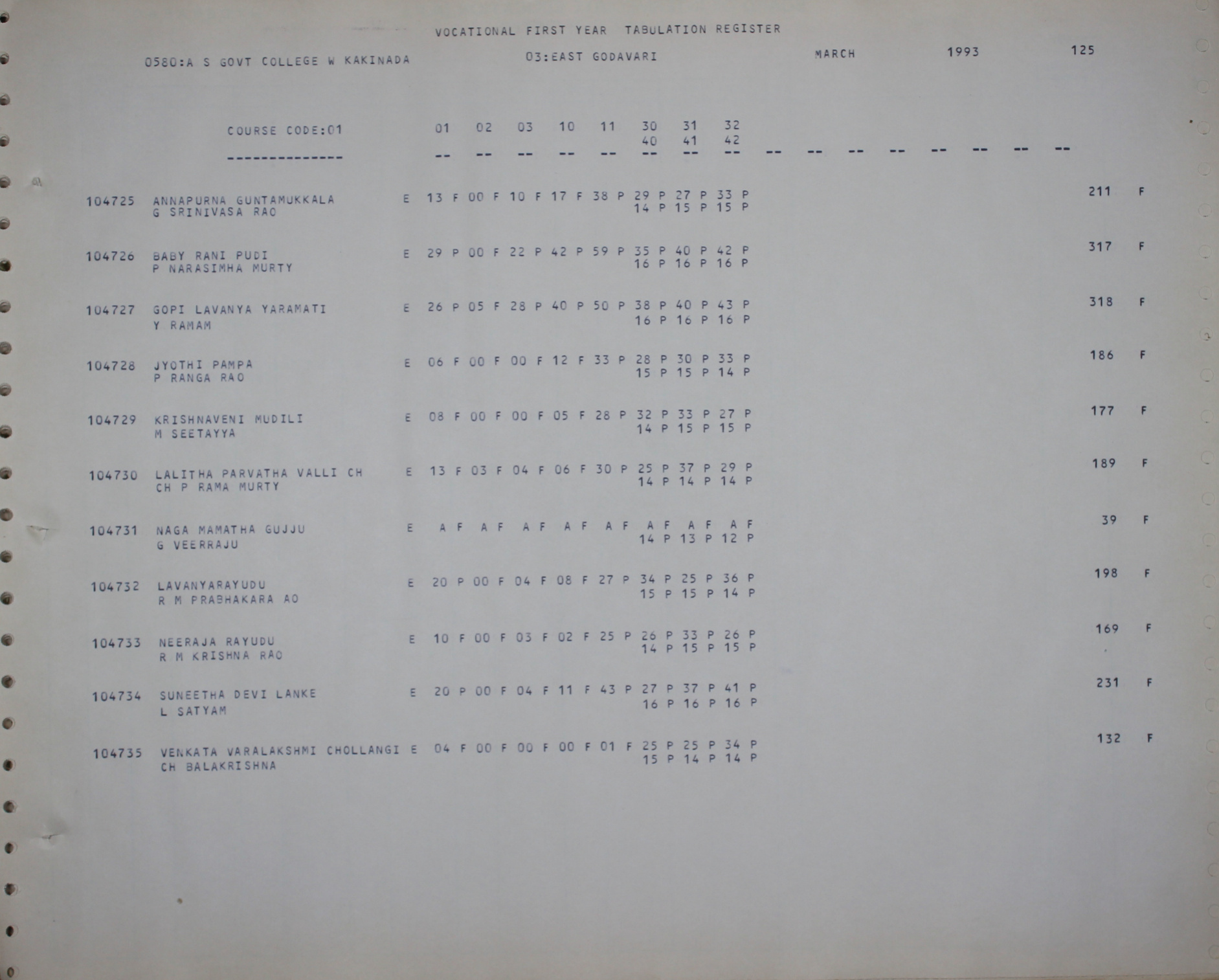 VOCATIONAL FIRST YEAR TABULATION REGISTER

0580:A S GOVT COLLEGE W KAKINADA 03:EAST GODAVARI MARCH 1993 125

COURSE CODE:01 01 02 03 10 11 30 31 32
40 41 42
-------------- -- -- -- -- -- -- -- -- -- -- -- -- -- -- -- --

104725 ANNAPURNA GUNTAMUKKALA E 13 F 00 F 10 F 17 F 38 P 29 P 27 P 33 P 211 F
G SRINIVASA RAO 14 P 15 P 15 P

104726 BABY RANI PUDI E 29 P 00 F 22 P 42 P 59 P 35 P 40 P 42 P 317 F
P NARASIMHA MURTY 16 P 16 P 16 P

104727 GOPI LAVANYA YARAMATI E 26 P 05 F 28 P 40 P 50 P 38 P 40 P 43 P 318 F
Y RAMAM 16 P 16 P 16 P

104728 JYOTHI PAMPA E 06 F 00 F 00 F 12 F 33 P 28 P 30 P 33 P 186 F
P RANGA RAO 15 P 15 P 14 P

104729 KRISHNAVENI MUDILI E 08 F 00 F 00 F 05 F 28 P 32 P 33 P 27 P 177 F
M SEETAYYA 14 P 15 P 15 P

104730 LALITHA PARVATHA VALLI CH E 13 F 03 F 04 F 06 F 30 P 25 P 37 P 29 P 189 F
CH P RAMA MURTY 14 P 14 P 14 P

104731 NAGA MAMATHA GUJJU E A F A F A F A F A F A F A F A F 39 F
G VEERRAJU 14 P 13 P 12 P

104732 LAVANYARAYUDU E 20 P 00 F 04 F 08 F 27 P 34 P 25 P 36 P 198 F
R M PRABHAKARA AO 15 P 15 P 14 P

104733 NEERAJA RAYUDU E 10 F 00 F 03 F 02 F 25 P 26 P 33 P 26 P 169 F
R M KRISHNA RAO 14 P 15 P 15 P

104734 SUNEETHA DEVI LANKE E 20 P 00 F 04 F 11 F 43 P 27 P 37 P 41 P 231 F
L SATYAM 16 P 16 P 16 P

104735 VENKATA VARALAKSHMI CHOLLANGI E 04 F 00 F 00 F 00 F 01 F 25 P 25 P 34 P 132 F
CH BALAKRISHNA 15 P 14 P 14 P